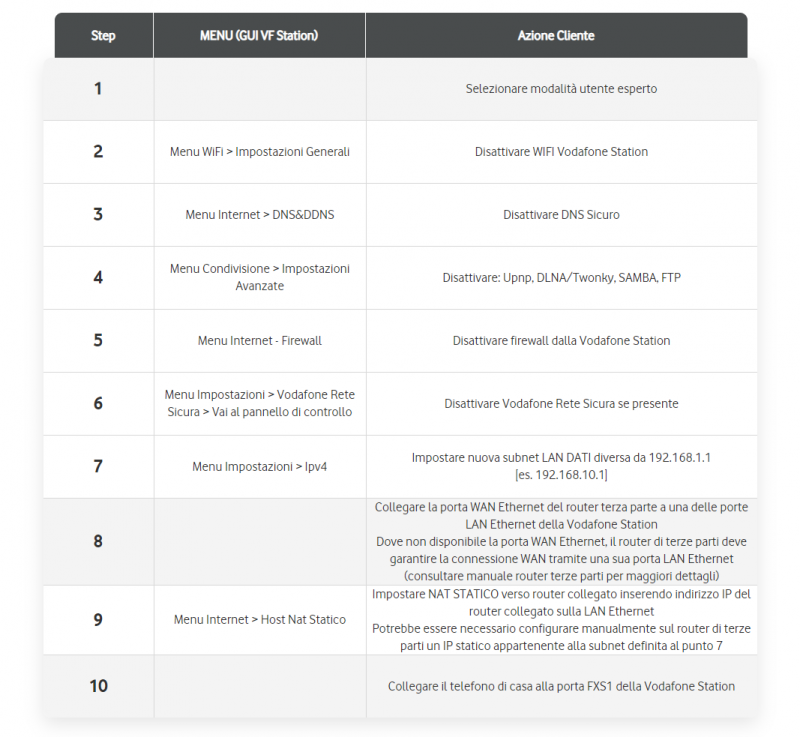 | Step | MENU (GUI VF Station) | Azione Cliente |
|---|---|---|
| 1 | | Selezionare modalità utente esperto |
| 2 | Menu WiFi > Impostazioni Generali | Disattivare WIFI Vodafone Station |
| 3 | Menu Internet > DNS&DDNS | Disattivare DNS Sicuro |
| 4 | Menu Condivisione > Impostazioni Avanzate | Disattivare: Upnp, DLNA/Twonky, SAMBA, FTP |
| 5 | Menu Internet - Firewall | Disattivare firewall dalla Vodafone Station |
| 6 | Menu Impostazioni > Vodafone Rete Sicura > Vai al pannello di controllo | Disattivare Vodafone Rete Sicura se presente |
| 7 | Menu Impostazioni > Ipv4 | Impostare nuova subnet LAN DATI diversa da 192.168.1.1 [es. 192.168.10.1] |
| 8 | | Collegare la porta WAN Ethernet del router terza parte a una delle porte LAN Ethernet della Vodafone Station Dove non disponibile la porta WAN Ethernet, il router di terze parti deve garantire la connessione WAN tramite una sua porta LAN Ethernet (consultare manuale router terze parti per maggiori dettagli) |
| 9 | Menu Internet > Host Nat Statico | Impostare NAT STATICO verso router collegato inserendo indirizzo IP del router collegato sulla LAN Ethernet Potrebbe essere necessario configurare manualmente sul router di terze parti un IP statico appartenente alla subnet definita al punto 7 |
| 10 | | Collegare il telefono di casa alla porta FXS1 della Vodafone Station |